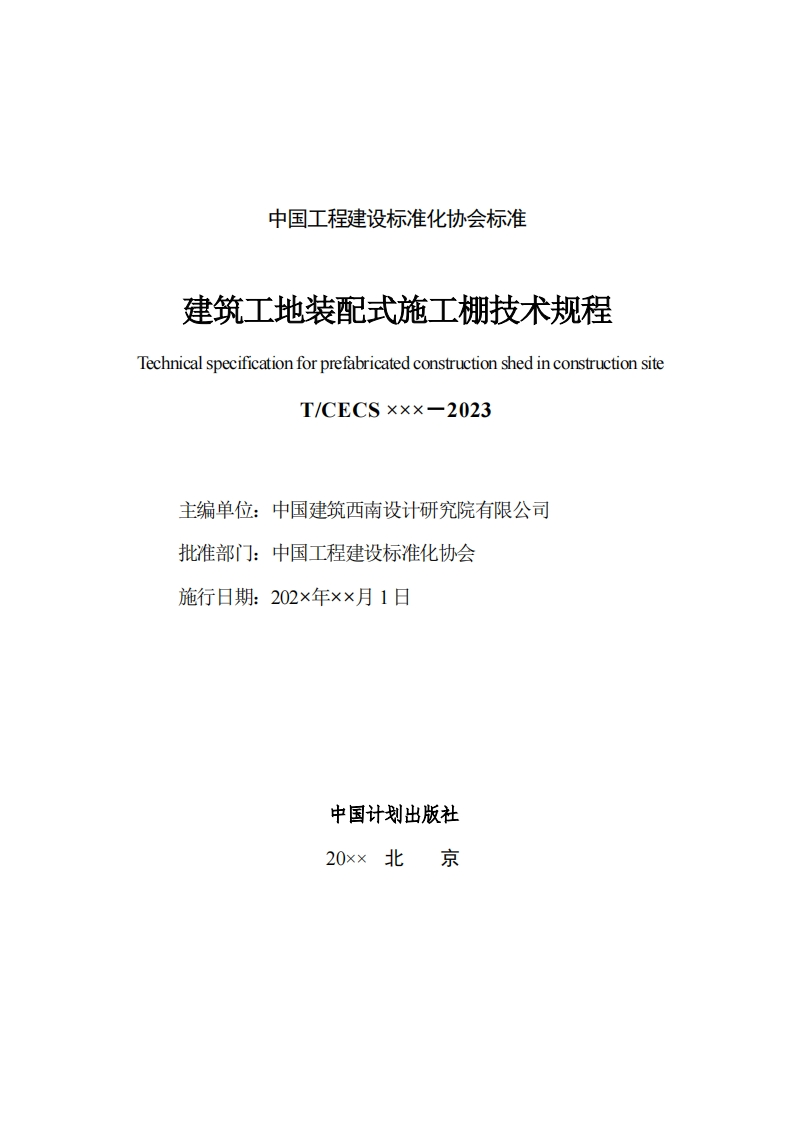 中国工程建设标准化协会标准

建筑工地装配式施工棚技术规程

Technical specification for prefabricated construction shed in construction site

T/CECS ×××－2023

主编单位：中国建筑西南设计研究院有限公司

批准部门：中国工程建设标准化协会

施行日期：202×年××月 1 日

中国计划出版社

20×× 北 京